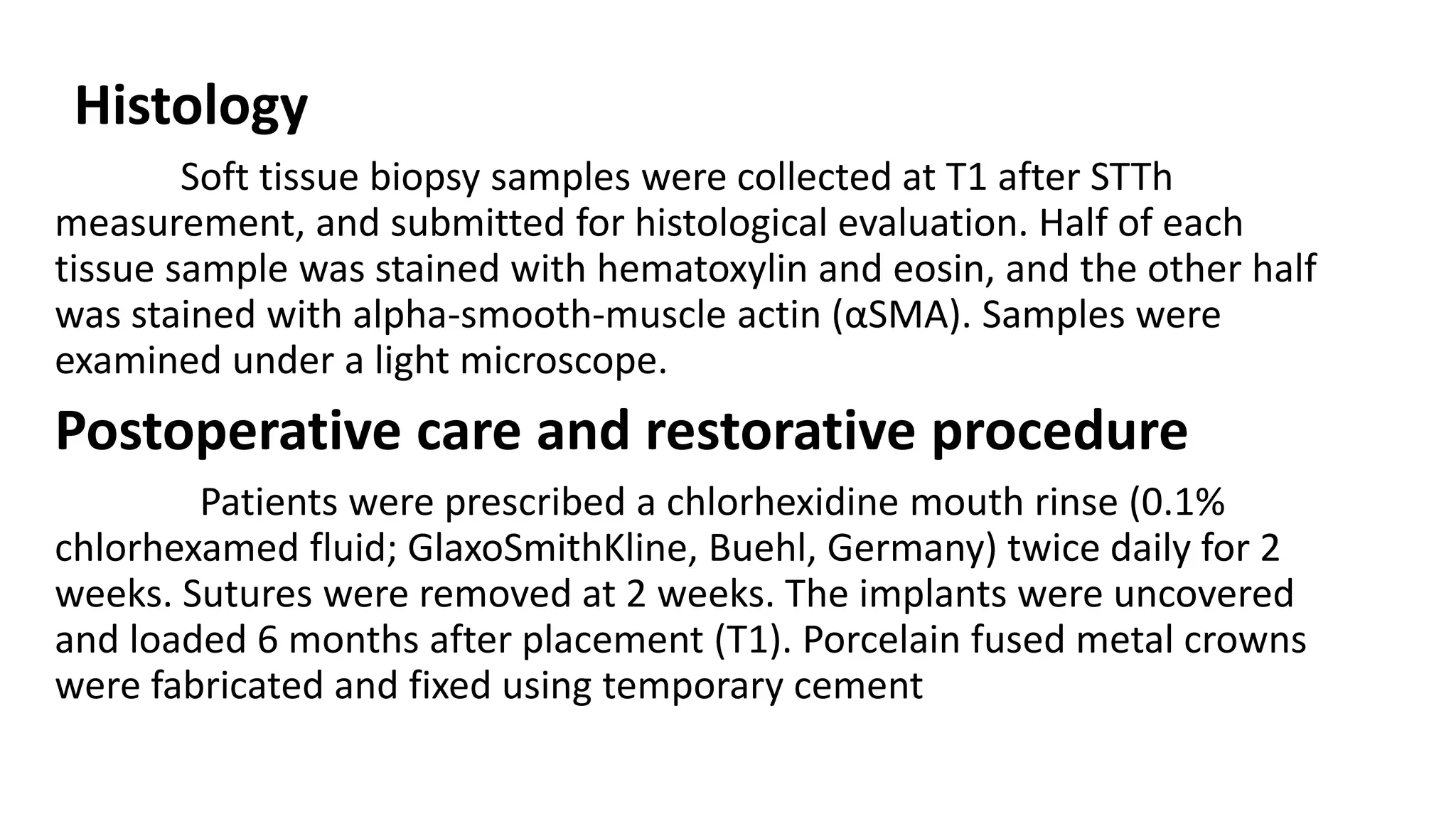 Histology

Soft tissue biopsy samples were collected at T1 after STTh measurement, and submitted for histological evaluation. Half of each tissue sample was stained with hematoxylin and eosin, and the other half was stained with alpha-smooth-muscle actin (αSMA). Samples were examined under a light microscope.

Postoperative care and restorative procedure

Patients were prescribed a chlorhexidine mouth rinse (0.1% chlorhexamed fluid; GlaxoSmithKline, Buehl, Germany) twice daily for 2 weeks. Sutures were removed at 2 weeks. The implants were uncovered and loaded 6 months after placement (T1). Porcelain fused metal crowns were fabricated and fixed using temporary cement